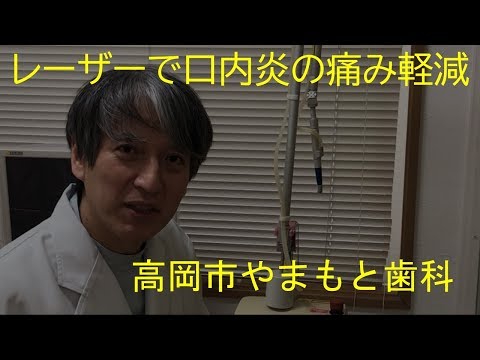 レーザーで口内炎の痛み軽減

高岡市やまもと歯科